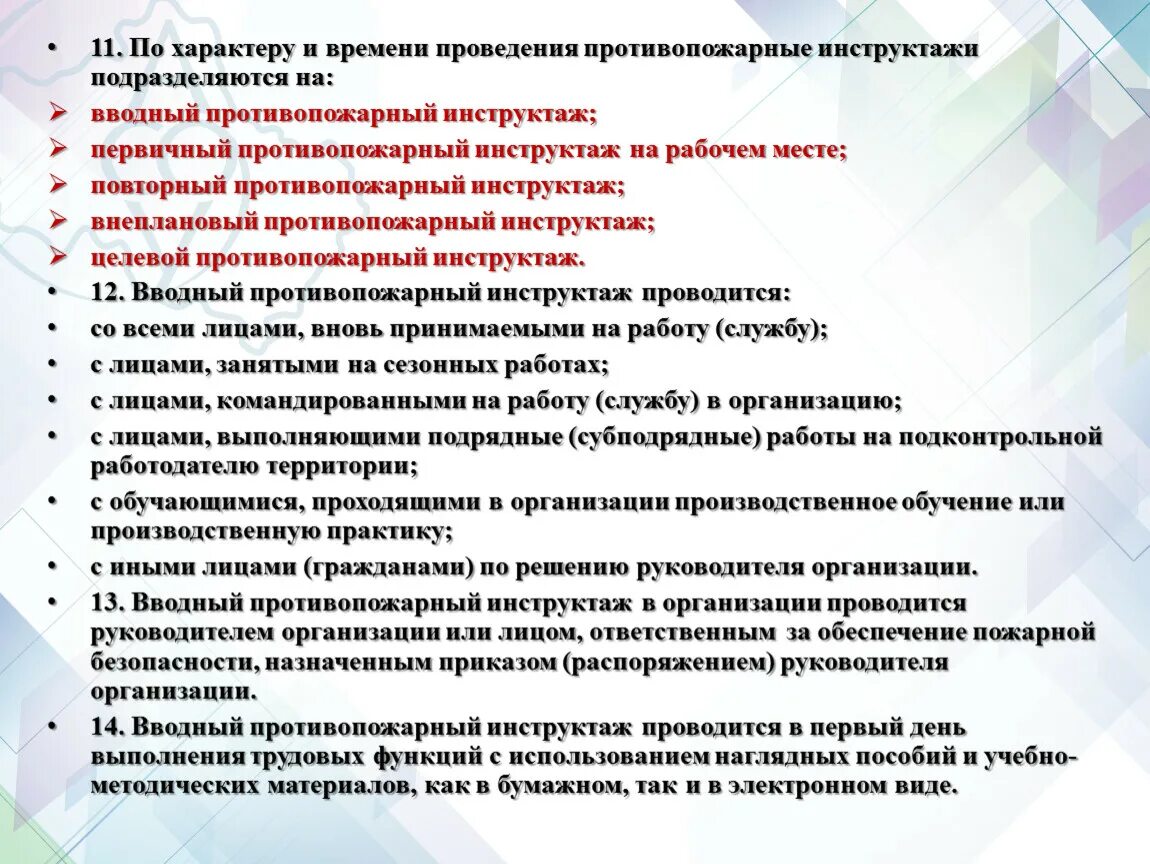 • 11. По характеру и времени проведения противопожарные инструктажи подразделяются на:
➢ вводный противопожарный инструктаж;
➢ первичный противопожарный инструктаж на рабочем месте;
➢ повторный противопожарный инструктаж;
➢ внеплановый противопожарный инструктаж;
➢ целевой противопожарный инструктаж.
• 12. Вводный противопожарный инструктаж проводится:
• со всеми лицами, вновь принимаемыми на работу (службу);
• с лицами, занятыми на сезонных работах;
• с лицами, командированными на работу (службу) в организацию;
• с лицами, выполняющими подрядные (субподрядные) работы на подконтрольной работодателю территории;
• с обучающимися, проходящими в организации производственное обучение или производственную практику;
• с иными лицами (гражданами) по решению руководителя организации.
• 13. Вводный противопожарный инструктаж в организации проводится руководителем организации или лицом, ответственным за обеспечение пожарной безопасности, назначенным приказом (распоряжением) руководителя организации.
• 14. Вводный противопожарный инструктаж проводится в первый день выполнения трудовых функций с использованием наглядных пособий и учебно-методических материалов, как в бумажном, так и в электронном виде.